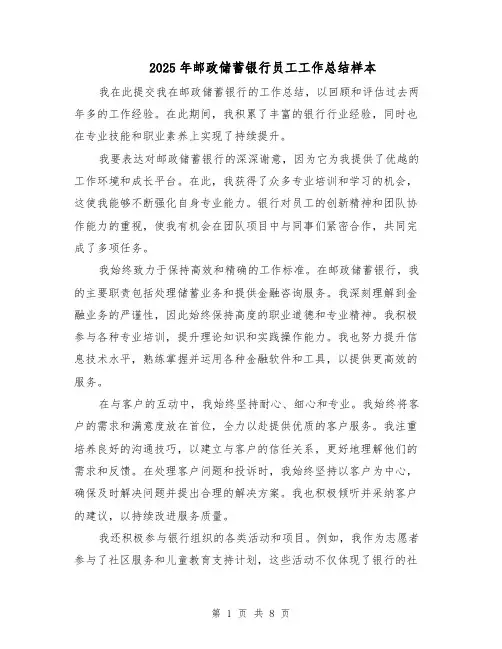 2025年邮政储蓄银行员工工作总结样本

我在此提交我在邮政储蓄银行的工作总结，以回顾和评估过去两年多的工作经验。在此期间，我积累了丰富的银行行业经验，同时也在专业技能和职业素养上实现了持续提升。

我要表达对邮政储蓄银行的深深谢意，因为它为我提供了优越的工作环境和成长平台。在此，我获得了众多专业培训和学习的机会，这使我能够不断强化自身专业能力。银行对员工的创新精神和团队协作能力的重视，使我有机会在团队项目中与同事们紧密合作，共同完成了多项任务。

我始终致力于保持高效和精确的工作标准。在邮政储蓄银行，我的主要职责包括处理储蓄业务和提供金融咨询服务。我深刻理解到金融业务的严谨性，因此始终保持高度的职业道德和专业精神。我积极参与各种专业培训，提升理论知识和实践操作能力。我也努力提升信息技术水平，熟练掌握并运用各种金融软件和工具，以提供更高效的服务。

在与客户的互动中，我始终坚持耐心、细心和专业。我始终将客户的需求和满意度放在首位，全力以赴提供优质的客户服务。我注重培养良好的沟通技巧，以建立与客户的信任关系，更好地理解他们的需求和反馈。在处理客户问题和投诉时，我始终坚持以客户为中心，确保及时解决问题并提出合理的解决方案。我也积极倾听并采纳客户的建议，以持续改进服务质量。

我还积极参与银行组织的各类活动和项目。例如，我作为志愿者参与了社区服务和儿童教育支持计划，这些活动不仅体现了银行的社

第 1 页 共 8 页